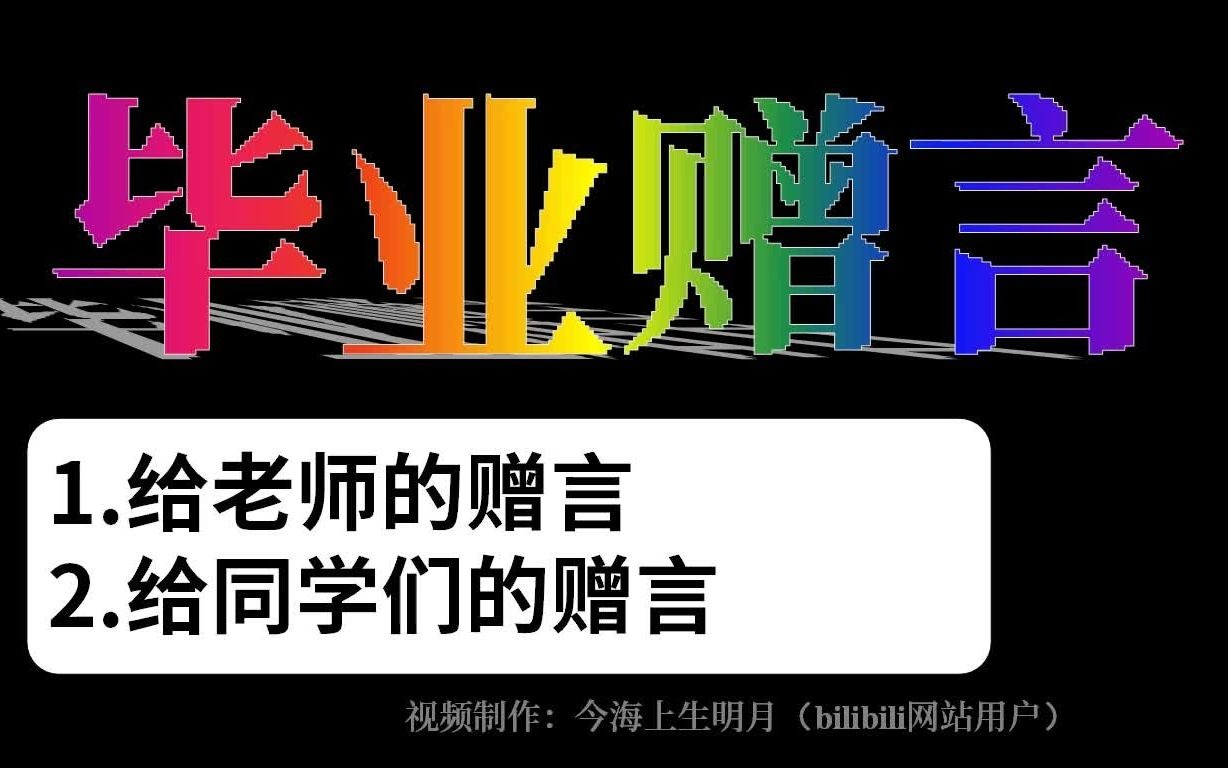 毕业赠言

1.给老师的赠言
2.给同学们的赠言

视频制作：今海上生明月（bilibili网站用户）